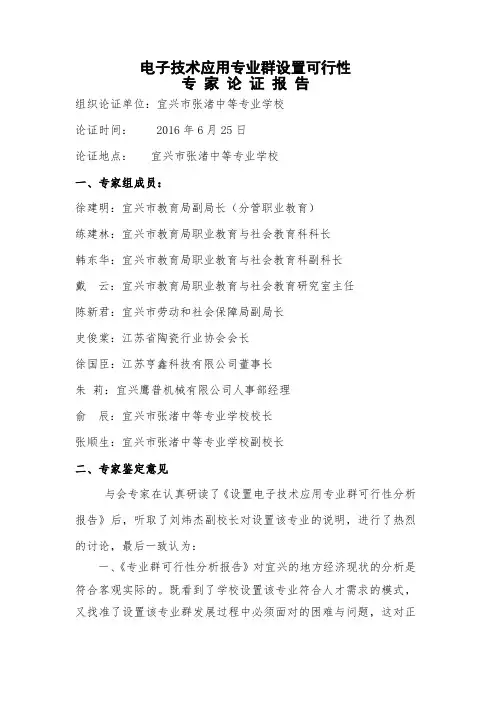 电子技术应用专业群设置可行性
专 家 论 证 报 告

组织论证单位：宜兴市张渚中等专业学校

论证时间：　　2016 年 6 月 25 日

论证地点：　　宜兴市张渚中等专业学校

一、专家组成员：

徐建明：宜兴市教育局副局长（分管职业教育）

练建林：宜兴市教育局职业教育与社会教育科科长

韩东华：宜兴市教育局职业教育与社会教育科副科长

戴　云：宜兴市教育局职业教育与社会教育研究室主任

陈新君：宜兴市劳动和社会保障局副局长

史俊棠：江苏省陶瓷行业协会会长

徐国臣：江苏亨鑫科技有限公司董事长

朱　莉：宜兴鹰普机械有限公司人事部经理

俞　辰：宜兴市张渚中等专业学校校长

张顺生：宜兴市张渚中等专业学校副校长

二、专家鉴定意见

与会专家在认真研读了《设置电子技术应用专业群可行性分析报告》后，听取了刘炜杰副校长对设置该专业的说明，进行了热烈的讨论，最后一致认为：

一、《专业群可行性分析报告》对宜兴的地方经济现状的分析是符合客观实际的。既看到了学校设置该专业符合人才需求的模式，又找准了设置该专业群发展过程中必须面对的困难与问题，这对正